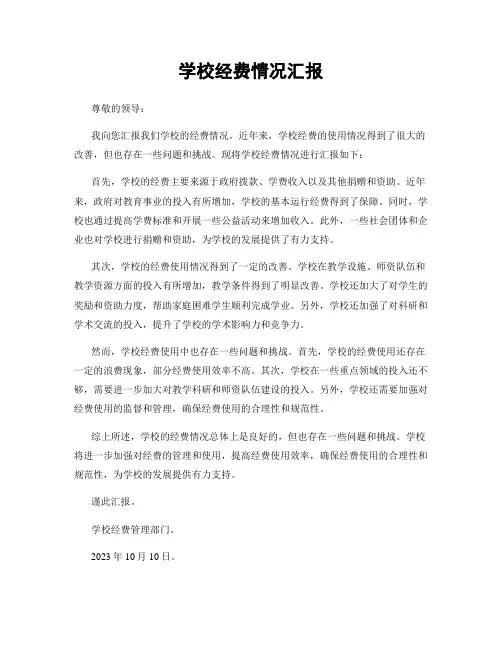 学校经费情况汇报

尊敬的领导：

我向您汇报我们学校的经费情况。近年来，学校经费的使用情况得到了很大的改善，但也存在一些问题和挑战。现将学校经费情况进行汇报如下：

首先，学校的经费主要来源于政府拨款、学费收入以及其他捐赠和资助。近年来，政府对教育事业的投入有所增加，学校的基本运行经费得到了保障。同时，学校也通过提高学费标准和开展一些公益活动来增加收入。此外，一些社会团体和企业也对学校进行捐赠和资助，为学校的发展提供了有力支持。

其次，学校的经费使用情况得到了一定的改善。学校在教学设施、师资队伍和教学资源方面的投入有所增加，教学条件得到了明显改善。学校还加大了对学生的奖励和资助力度，帮助家庭困难学生顺利完成学业。另外，学校还加强了对科研和学术交流的投入，提升了学校的学术影响力和竞争力。

然而，学校经费使用中也存在一些问题和挑战。首先，学校的经费使用还存在一定的浪费现象，部分经费使用效率不高。其次，学校在一些重点领域的投入还不够，需要进一步加大对教学科研和师资队伍建设的投入。另外，学校还需要加强对经费使用的监督和管理，确保经费使用的合理性和规范性。

综上所述，学校的经费情况总体上是良好的，但也存在一些问题和挑战。学校将进一步加强对经费的管理和使用，提高经费使用效率，确保经费使用的合理性和规范性，为学校的发展提供有力支持。

谨此汇报。

学校经费管理部门。

2023 年 10 月 10 日。